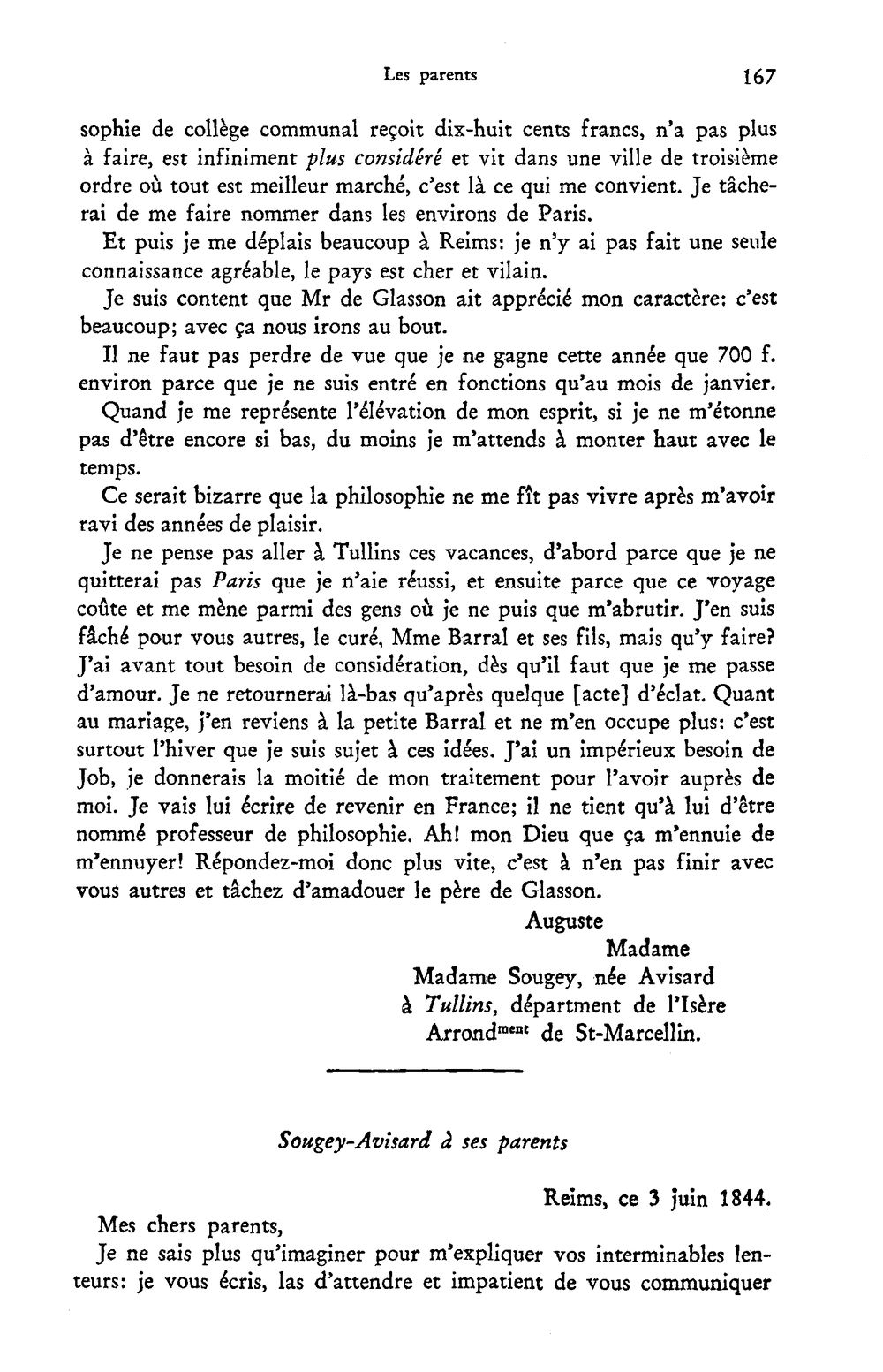 Les parents 167

sophie de collège communal reçoit dix-huit cents francs, n'a pas plus à faire, est infiniment plus considéré et vit dans une ville de troisième ordre où tout est meilleur marché, c'est là ce qui me convient. Je tâcherai de me faire nommer dans les environs de Paris.

Et puis je me déplais beaucoup à Reims: je n'y ai pas fait une seule connaissance agréable, le pays est cher et vilain.

Je suis content que Mr de Glasson ait apprécié mon caractère: c'est beaucoup; avec ça nous irons au bout.

Il ne faut pas perdre de vue que je ne gagne cette année que 700 f. environ parce que je ne suis entré en fonctions qu'au mois de janvier.

Quand je me représente l'élévation de mon esprit, si je ne m'étonne pas d'être encore si bas, du moins je m'attends à monter haut avec le temps.

Ce serait bizarre que la philosophie ne me fît pas vivre après m'avoir ravi des années de plaisir.

Je ne pense pas aller à Tullins ces vacances, d'abord parce que je ne quitterai pas Paris que je n'aie réussi, et ensuite parce que ce voyage coûte et me mène parmi des gens où je ne puis que m'abrutir. J'en suis fâché pour vous autres, le curé, Mme Barral et ses fils, mais qu'y faire? J'ai avant tout besoin de considération, dès qu'il faut que je me passe d'amour. Je ne retournerai là-bas qu'après quelque [acte] d'éclat. Quant au mariage, j'en reviens à la petite Barral et ne m'en occupe plus: c'est surtout l'hiver que je suis sujet à ces idées. J'ai un impérieux besoin de Job, je donnerais la moitié de mon traitement pour l'avoir auprès de moi. Je vais lui écrire de revenir en France; il ne tient qu'à lui d'être nommé professeur de philosophie. Ah! mon Dieu que ça m'ennuie de m'ennuyer! Répondez-moi donc plus vite, c'est à n'en pas finir avec vous autres et tâchez d'amadouer le père de Glasson.

Auguste

Madame
Madame Sougey, née Avisard
à Tullins, départment de l'Isère
Arrond$^{ment}$ de St-Marcellin.

Sougey-Avisard à ses parents

Reims, ce 3 juin 1844.

Mes chers parents,

Je ne sais plus qu'imaginer pour m'expliquer vos interminables lenteurs: je vous écris, las d'attendre et impatient de vous communiquer